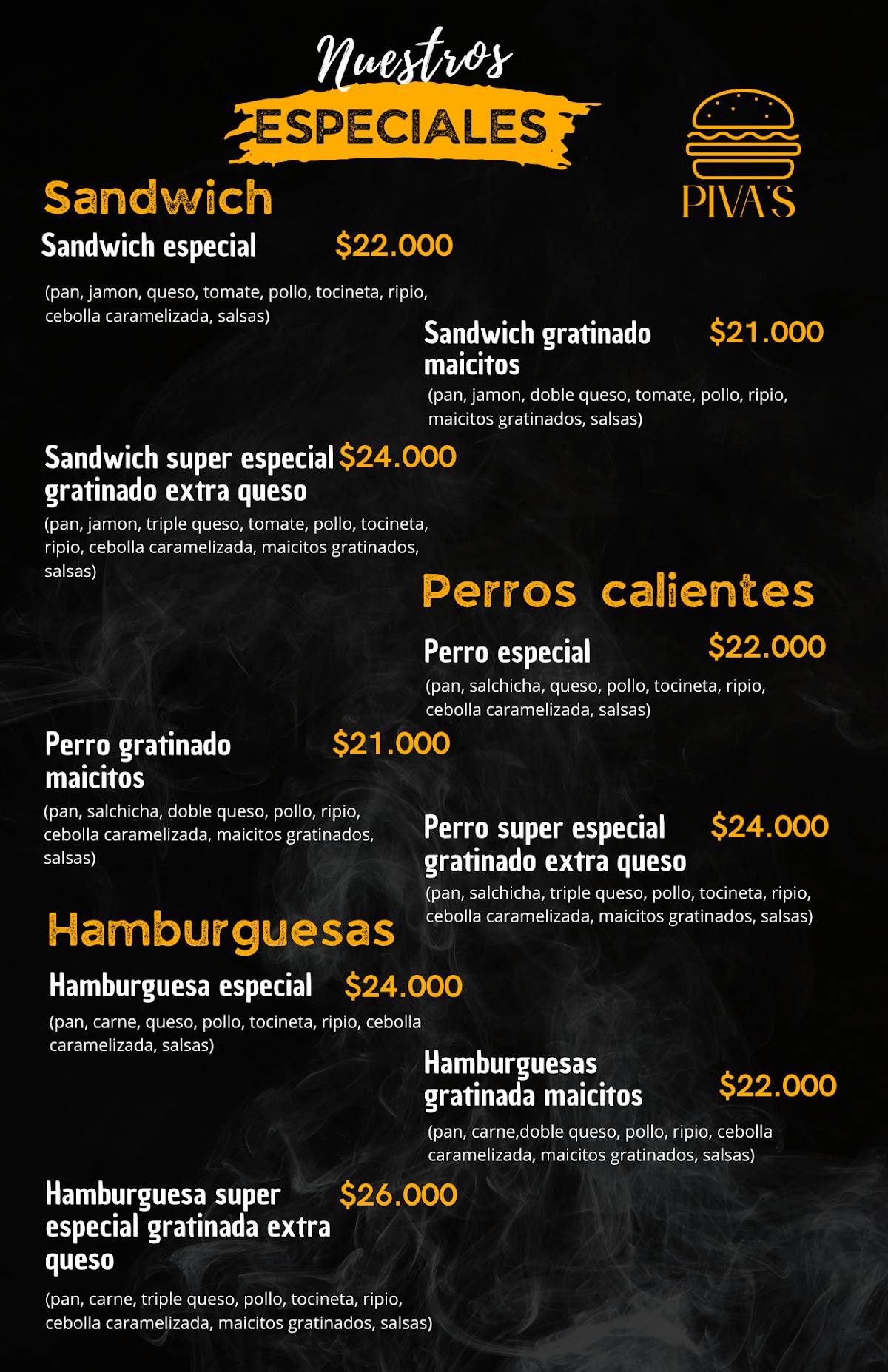 Nuestros
ESPECIALES

PIVA'S

Sandwich

Sandwich especial $22.000

(pan, jamon, queso, tomate, pollo, tocineta, ripio, cebolla caramelizada, salsas)

Sandwich gratinado maicitos $21.000

(pan, jamon, doble queso, tomate, pollo, ripio, maicitos gratinados, salsas)

Sandwich super especial gratinado extra queso $24.000

(pan, jamon, triple queso, tomate, pollo, tocineta, ripio, cebolla caramelizada, maicitos gratinados, salsas)

Perros calientes

Perro especial $22.000

(pan, salchicha, queso, pollo, tocineta, ripio, cebolla caramelizada, salsas)

Perro gratinado maicitos $21.000

(pan, salchicha, doble queso, pollo, ripio, cebolla caramelizada, maicitos gratinados, salsas)

Perro super especial gratinado extra queso $24.000

(pan, salchicha, triple queso, pollo, tocineta, ripio, cebolla caramelizada, maicitos gratinados, salsas)

Hamburguesas

Hamburguesa especial $24.000

(pan, carne, queso, pollo, tocineta, ripio, cebolla caramelizada, salsas)

Hamburguesas gratinada maicitos $22.000

(pan, carne,doble queso, pollo, ripio, cebolla caramelizada, maicitos gratinados, salsas)

Hamburguesa super especial gratinada extra queso $26.000

(pan, carne, triple queso, pollo, tocineta, ripio, cebolla caramelizada, maicitos gratinados, salsas)